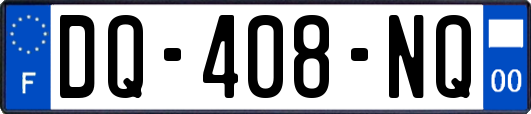 F
DQ-408-NQ
00